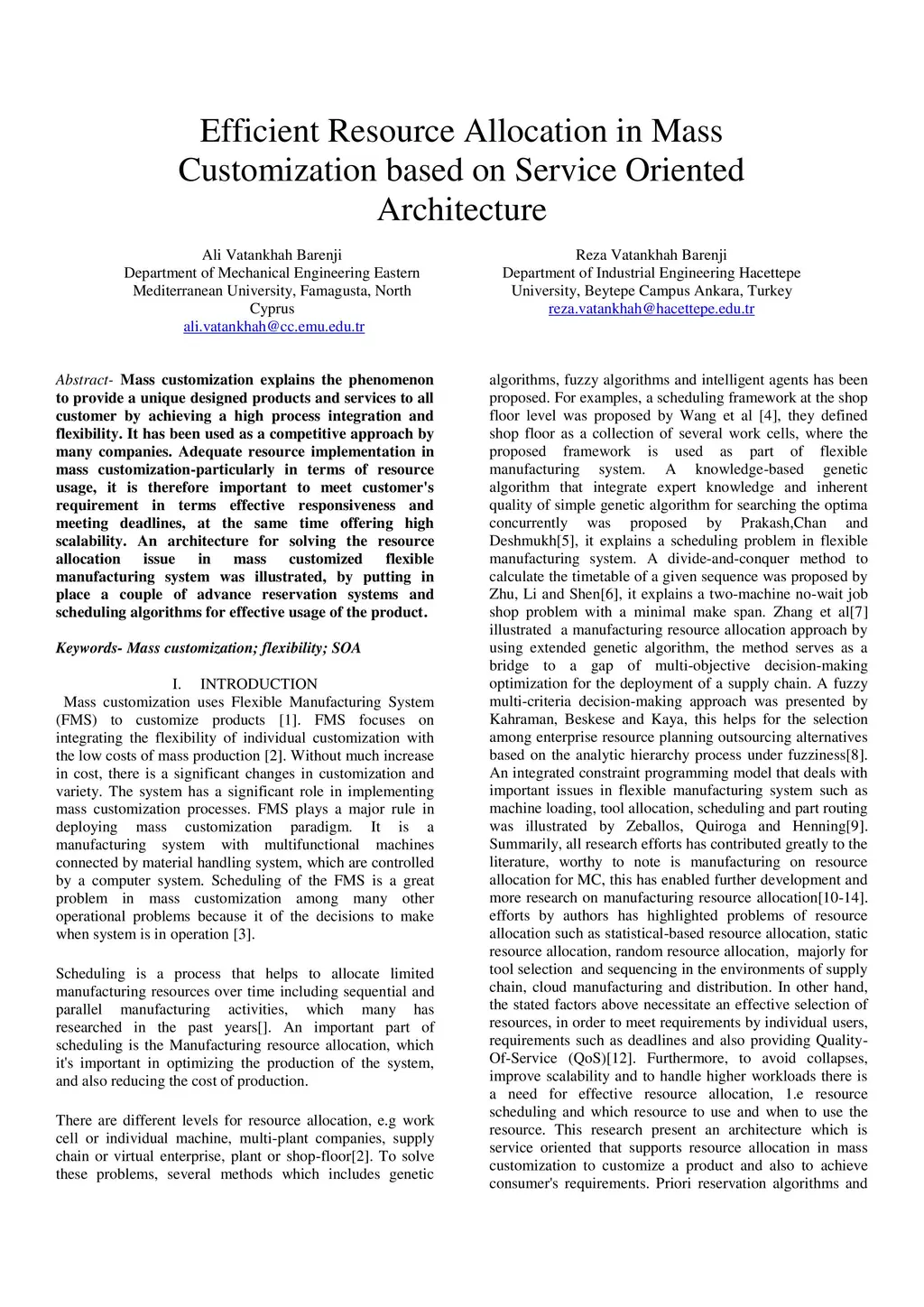 Efficient Resource Allocation in Mass Customization based on Service Oriented Architecture

Ali Vatankhah Barenji
Department of Mechanical Engineering Eastern Mediterranean University, Famagusta, North Cyprus
ali.vatankhah@cc.emu.edu.tr

Reza Vatankhah Barenji
Department of Industrial Engineering Hacettepe University, Beytepe Campus Ankara, Turkey
reza.vatankhah@hacettepe.edu.tr

Abstract- Mass customization explains the phenomenon to provide a unique designed products and services to all customer by achieving a high process integration and flexibility. It has been used as a competitive approach by many companies. Adequate resource implementation in mass customization-particularly in terms of resource usage, it is therefore important to meet customer's requirement in terms effective responsiveness and meeting deadlines, at the same time offering high scalability. An architecture for solving the resource allocation issue in mass customized flexible manufacturing system was illustrated, by putting in place a couple of advance reservation systems and scheduling algorithms for effective usage of the product.

Keywords- Mass customization; flexibility; SOA

I. INTRODUCTION

Mass customization uses Flexible Manufacturing System (FMS) to customize products [1]. FMS focuses on integrating the flexibility of individual customization with the low costs of mass production [2]. Without much increase in cost, there is a significant changes in customization and variety. The system has a significant role in implementing mass customization processes. FMS plays a major rule in deploying mass customization paradigm. It is a manufacturing system with multifunctional machines connected by material handling system, which are controlled by a computer system. Scheduling of the FMS is a great problem in mass customization among many other operational problems because it of the decisions to make when system is in operation [3].

Scheduling is a process that helps to allocate limited manufacturing resources over time including sequential and parallel manufacturing activities, which many has researched in the past years[]. An important part of scheduling is the Manufacturing resource allocation, which it's important in optimizing the production of the system, and also reducing the cost of production.

There are different levels for resource allocation, e.g work cell or individual machine, multi-plant companies, supply chain or virtual enterprise, plant or shop-floor[2]. To solve these problems, several methods which includes genetic algorithms, fuzzy algorithms and intelligent agents has been proposed. For examples, a scheduling framework at the shop floor level was proposed by Wang et al [4], they defined shop floor as a collection of several work cells, where the proposed framework is used as part of flexible manufacturing system. A knowledge-based genetic algorithm that integrate expert knowledge and inherent quality of simple genetic algorithm for searching the optima concurrently was proposed by Prakash,Chan and Deshmukh[5], it explains a scheduling problem in flexible manufacturing system. A divide-and-conquer method to calculate the timetable of a given sequence was proposed by Zhu, Li and Shen[6], it explains a two-machine no-wait job shop problem with a minimal make span. Zhang et al[7] illustrated a manufacturing resource allocation approach by using extended genetic algorithm, the method serves as a bridge to a gap of multi-objective decision-making optimization for the deployment of a supply chain. A fuzzy multi-criteria decision-making approach was presented by Kahraman, Beskese and Kaya, this helps for the selection among enterprise resource planning outsourcing alternatives based on the analytic hierarchy process under fuzziness[8]. An integrated constraint programming model that deals with important issues in flexible manufacturing system such as machine loading, tool allocation, scheduling and part routing was illustrated by Zeballos, Quiroga and Henning[9]. Summarily, all research efforts has contributed greatly to the literature, worthy to note is manufacturing on resource allocation for MC, this has enabled further development and more research on manufacturing resource allocation[10-14]. efforts by authors has highlighted problems of resource allocation such as statistical-based resource allocation, static resource allocation, random resource allocation, majorly for tool selection and sequencing in the environments of supply chain, cloud manufacturing and distribution. In other hand, the stated factors above necessitate an effective selection of resources, in order to meet requirements by individual users, requirements such as deadlines and also providing Quality-Of-Service (QoS)[12]. Furthermore, to avoid collapses, improve scalability and to handle higher workloads there is a need for effective resource allocation, 1.e resource scheduling and which resource to use and when to use the resource. This research present an architecture which is service oriented that supports resource allocation in mass customization to customize a product and also to achieve consumer's requirements. Priori reservation algorithms and